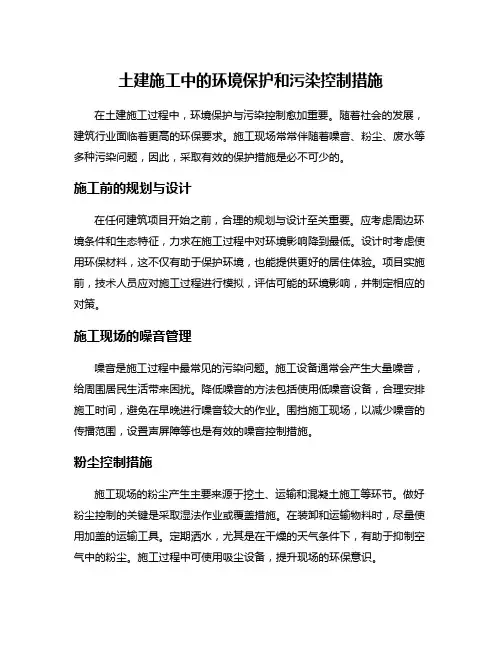 土建施工中的环境保护和污染控制措施

在土建施工过程中，环境保护与污染控制愈加重要。随着社会的发展，建筑行业面临着更高的环保要求。施工现场常常伴随着噪音、粉尘、废水等多种污染问题，因此，采取有效的保护措施是必不可少的。

施工前的规划与设计

在任何建筑项目开始之前，合理的规划与设计至关重要。应考虑周边环境条件和生态特征，力求在施工过程中对环境影响降到最低。设计时考虑使用环保材料，这不仅有助于保护环境，也能提供更好的居住体验。项目实施前，技术人员应对施工过程进行模拟，评估可能的环境影响，并制定相应的对策。

施工现场的噪音管理

噪音是施工过程中最常见的污染问题。施工设备通常会产生大量噪音，给周围居民生活带来困扰。降低噪音的方法包括使用低噪音设备，合理安排施工时间，避免在早晚进行噪音较大的作业。围挡施工现场，以减少噪音的传播范围，设置声屏障等也是有效的噪音控制措施。

粉尘控制措施

施工现场的粉尘产生主要来源于挖土、运输和混凝土施工等环节。做好粉尘控制的关键是采取湿法作业或覆盖措施。在装卸和运输物料时，尽量使用加盖的运输工具。定期洒水，尤其是在干燥的天气条件下，有助于抑制空气中的粉尘。施工过程中可使用吸尘设备，提升现场的环保意识。